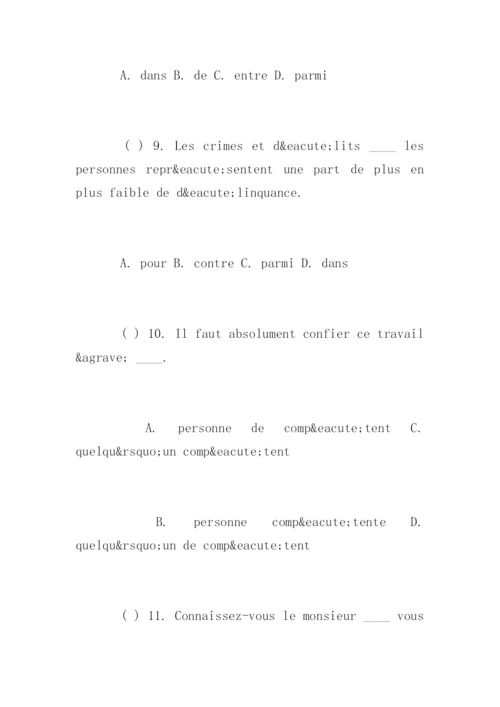 A. dans B. de C. entre D. parmi

( ) 9. Les crimes et d&eacute;lits ____ les personnes repr&eacute;sentent une part de plus en plus faible de d&eacute;linquance.

A. pour B. contre C. parmi D. dans

( ) 10. Il faut absolument confier ce travail &agrave; ____.

A. personne de comp&eacute;tent C. quelqu&rsquo;un comp&eacute;tent

B. personne comp&eacute;tente D. quelqu&rsquo;un de comp&eacute;tent

( ) 11. Connaissez-vous le monsieur ____ vous